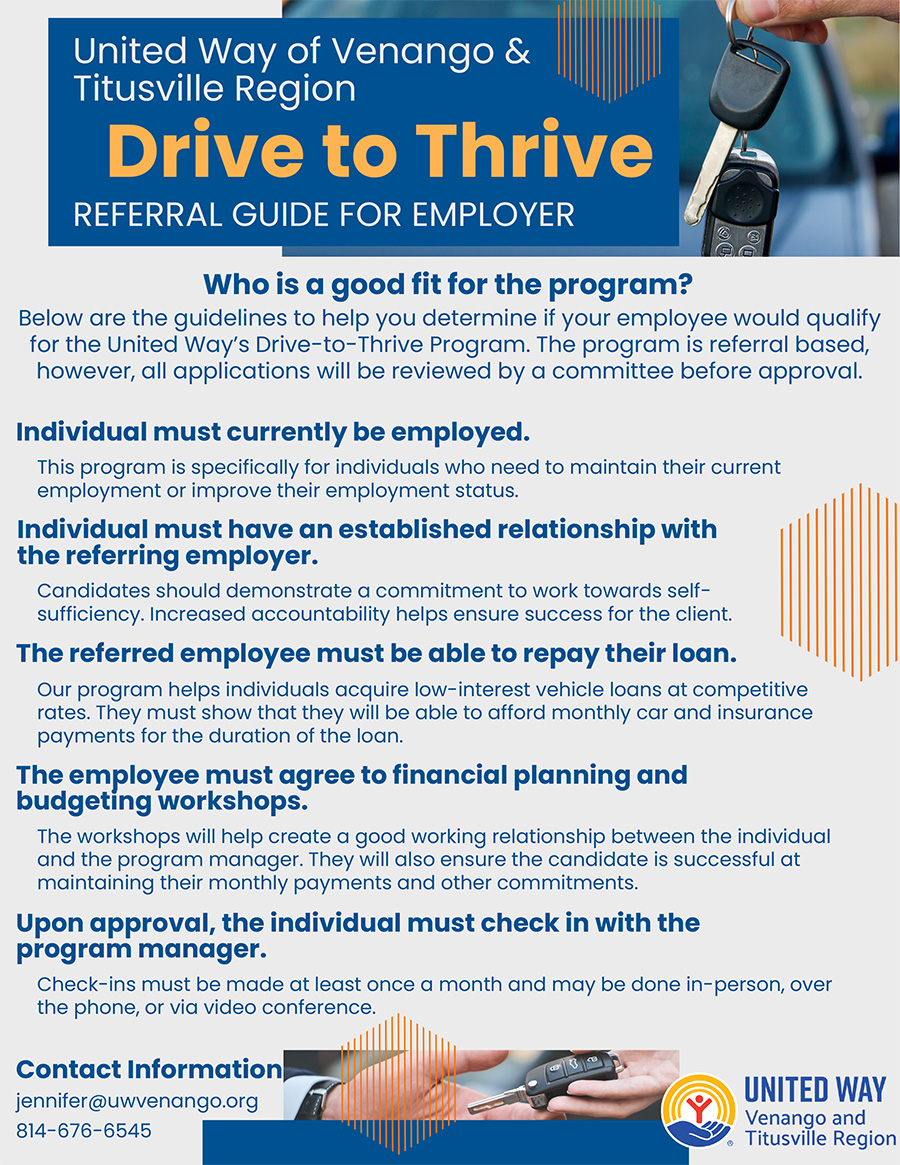 United Way of Venango & Titusville Region

Drive to Thrive

REFERRAL GUIDE FOR EMPLOYER

Who is a good fit for the program?

Below are the guidelines to help you determine if your employee would qualify for the United Way's Drive-to-Thrive Program. The program is referral based, however, all applications will be reviewed by a committee before approval.

Individual must currently be employed.

This program is specifically for individuals who need to maintain their current employment or improve their employment status.

Individual must have an established relationship with the referring employer.

Candidates should demonstrate a commitment to work towards self-sufficiency. Increased accountability helps ensure success for the client.

The referred employee must be able to repay their loan.

Our program helps individuals acquire low-interest vehicle loans at competitive rates. They must show that they will be able to afford monthly car and insurance payments for the duration of the loan.

The employee must agree to financial planning and budgeting workshops.

The workshops will help create a good working relationship between the individual and the program manager. They will also ensure the candidate is successful at maintaining their monthly payments and other commitments.

Upon approval, the individual must check in with the program manager.

Check-ins must be made at least once a month and may be done in-person, over the phone, or via video conference.

Contact Information

jennifer@uwvenango.org

814-676-6545

UNITED WAY
Venango and Titusville Region